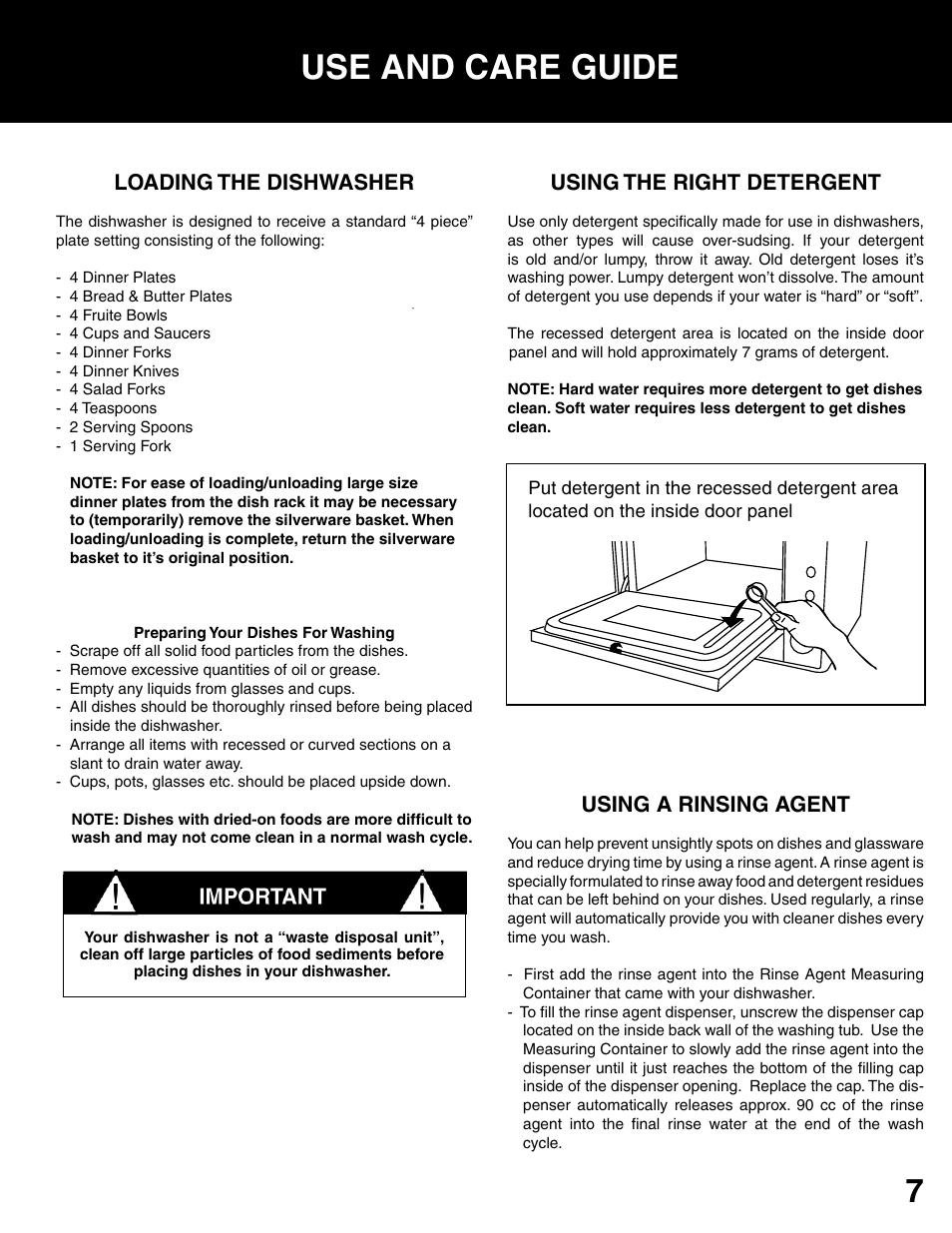 USE AND CARE GUIDE

LOADING THE DISHWASHER

The dishwasher is designed to receive a standard “4 piece” plate setting consisting of the following:

- 4 Dinner Plates
- 4 Bread & Butter Plates
- 4 Fruite Bowls
- 4 Cups and Saucers
- 4 Dinner Forks
- 4 Dinner Knives
- 4 Salad Forks
- 4 Teaspoons
- 2 Serving Spoons
- 1 Serving Fork

NOTE: For ease of loading/unloading large size dinner plates from the dish rack it may be necessary to (temporarily) remove the silverware basket. When loading/unloading is complete, return the silverware basket to it’s original position.

Preparing Your Dishes For Washing
- Scrape off all solid food particles from the dishes.
- Remove excessive quantities of oil or grease.
- Empty any liquids from glasses and cups.
- All dishes should be thoroughly rinsed before being placed inside the dishwasher.
- Arrange all items with recessed or curved sections on a slant to drain water away.
- Cups, pots, glasses etc. should be placed upside down.

NOTE: Dishes with dried-on foods are more difficult to wash and may not come clean in a normal wash cycle.

IMPORTANT

Your dishwasher is not a “waste disposal unit”, clean off large particles of food sediments before placing dishes in your dishwasher.

USING THE RIGHT DETERGENT

Use only detergent specifically made for use in dishwashers, as other types will cause over-sudsing. If your detergent is old and/or lumpy, throw it away. Old detergent loses it’s washing power. Lumpy detergent won’t dissolve. The amount of detergent you use depends if your water is “hard” or “soft”.

The recessed detergent area is located on the inside door panel and will hold approximately 7 grams of detergent.

NOTE: Hard water requires more detergent to get dishes clean. Soft water requires less detergent to get dishes clean.

Put detergent in the recessed detergent area located on the inside door panel

USING A RINSING AGENT

You can help prevent unsightly spots on dishes and glassware and reduce drying time by using a rinse agent. A rinse agent is specially formulated to rinse away food and detergent residues that can be left behind on your dishes. Used regularly, a rinse agent will automatically provide you with cleaner dishes every time you wash.

- First add the rinse agent into the Rinse Agent Measuring Container that came with your dishwasher.
- To fill the rinse agent dispenser, unscrew the dispenser cap located on the inside back wall of the washing tub. Use the Measuring Container to slowly add the rinse agent into the dispenser until it just reaches the bottom of the filling cap inside of the dispenser opening. Replace the cap. The dispenser automatically releases approx. 90 cc of the rinse agent into the final rinse water at the end of the wash cycle.

7